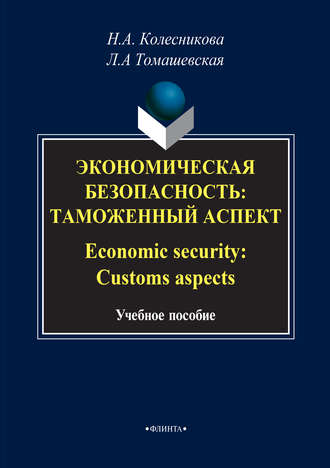 Н.А. Колесникова
Л.А Томашевская

ЭКОНОМИЧЕСКАЯ БЕЗОПАСНОСТЬ: ТАМОЖЕННЫЙ АСПЕКТ

Economic security: Customs aspects

Учебное пособие

•ФЛИНТА•